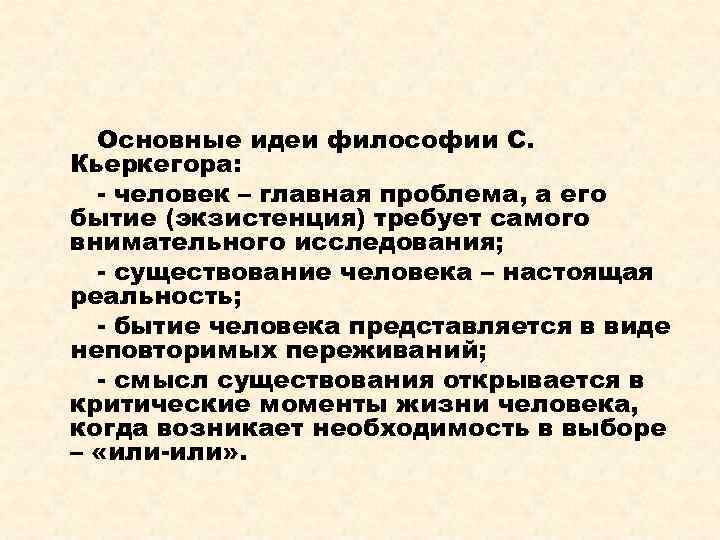 Основные идеи философии С. Кьеркегора:

- человек – главная проблема, а его бытие (экзистенция) требует самого внимательного исследования;

- существование человека – настоящая реальность;

- бытие человека представляется в виде неповторимых переживаний;

- смысл существования открывается в критические моменты жизни человека, когда возникает необходимость в выборе – «или-или».